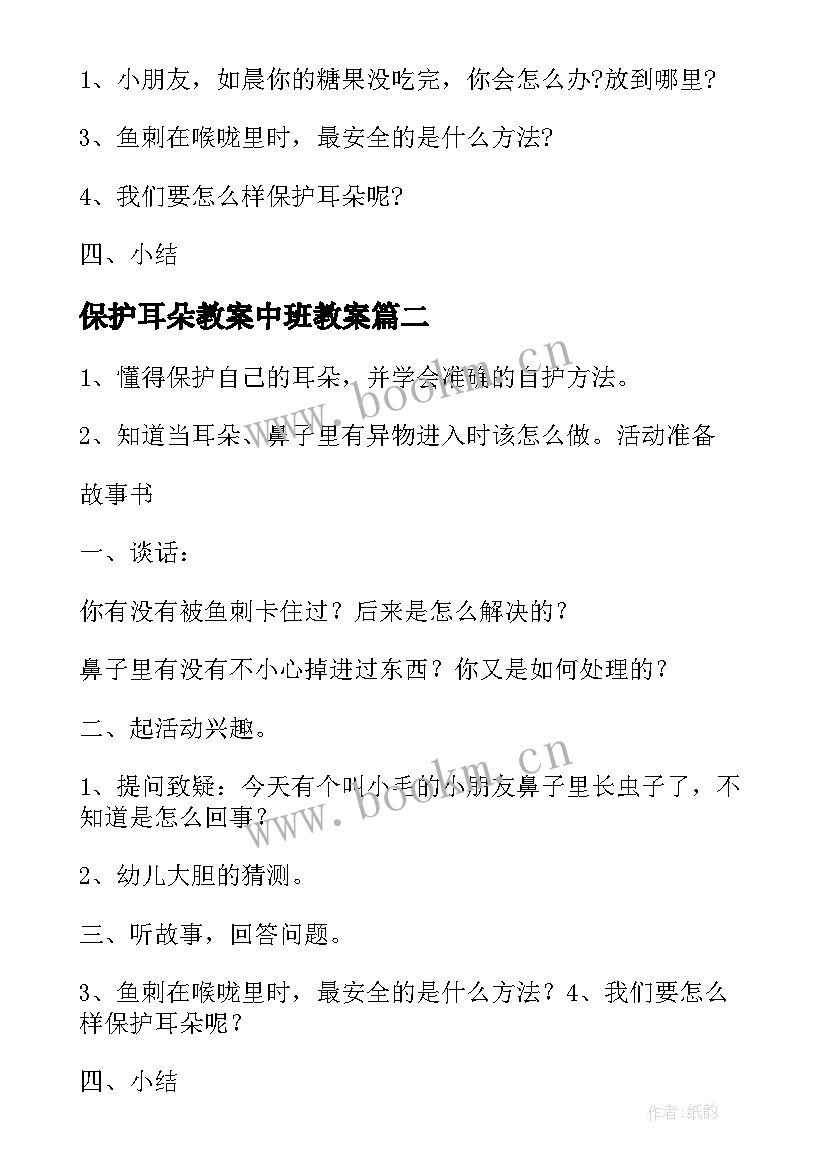 1、小朋友，如晨你的糖果没吃完，你会怎么办?放到哪里?

3、鱼刺在喉咙里时，最安全的是什么方法?

4、我们要怎么样保护耳朵呢?

四、小结

保护耳朵教案中班教案篇二

1、懂得保护自己的耳朵，并学会准确的自护方法。

2、知道当耳朵、鼻子里有异物进入时该怎么做。活动准备

故事书

一、谈话：

你有没有被鱼刺卡住过？后来是怎么解决的？

鼻子里有没有不小心掉进过东西？你又是如何处理的？

二、起活动兴趣。

1、提问致疑：今天有个叫小毛的小朋友鼻子里长虫子了，不知道是怎么回事？

2、幼儿大胆的猜测。

三、听故事，回答问题。

3、鱼刺在喉咙里时，最安全的是什么方法？4、我们要怎么样保护耳朵呢？

四、小结

www.bookm.cn

www.bookm.cn

作者:纸韵